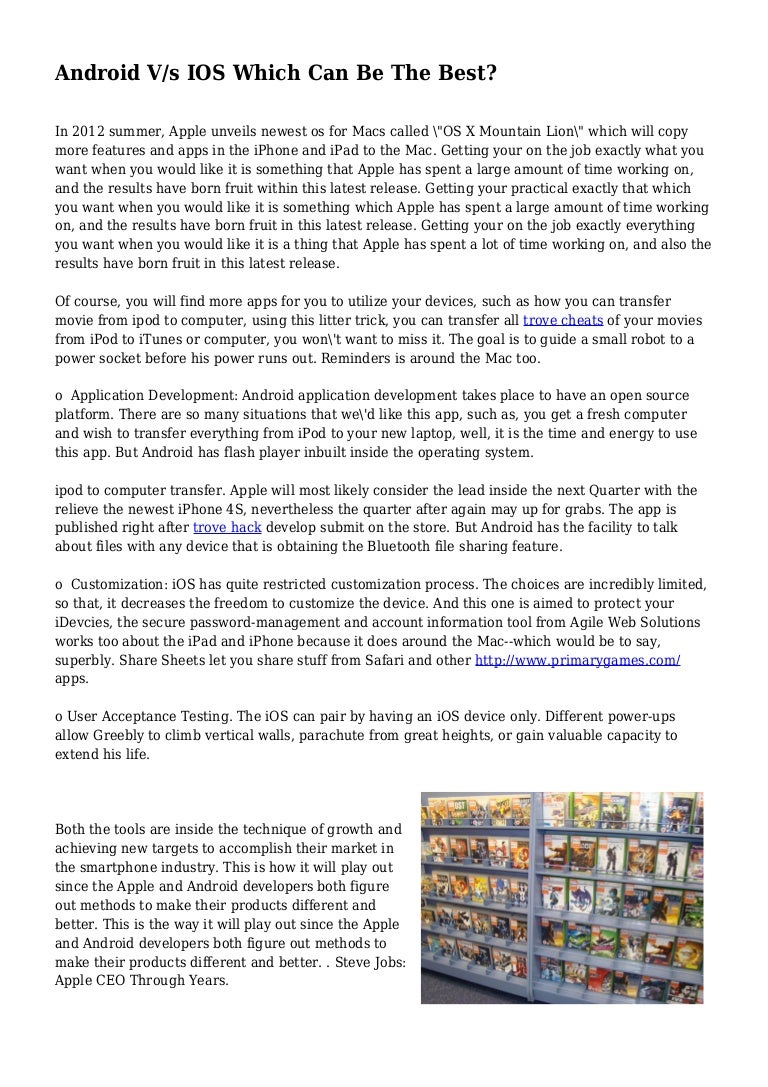 Android V/s IOS Which Can Be The Best?

In 2012 summer, Apple unveils newest os for Macs called \"OS X Mountain Lion\" which will copy more features and apps in the iPhone and iPad to the Mac. Getting your on the job exactly what you want when you would like it is something that Apple has spent a large amount of time working on, and the results have born fruit within this latest release. Getting your practical exactly that which you want when you would like it is something which Apple has spent a large amount of time working on, and the results have born fruit in this latest release. Getting your on the job exactly everything you want when you would like it is a thing that Apple has spent a lot of time working on, and also the results have born fruit in this latest release.

Of course, you will find more apps for you to utilize your devices, such as how you can transfer movie from ipod to computer, using this litter trick, you can transfer all trove cheats of your movies from iPod to iTunes or computer, you won\'t want to miss it. The goal is to guide a small robot to a power socket before his power runs out. Reminders is around the Mac too.

o Application Development: Android application development takes place to have an open source platform. There are so many situations that we\'d like this app, such as, you get a fresh computer and wish to transfer everything from iPod to your new laptop, well, it is the time and energy to use this app. But Android has flash player inbuilt inside the operating system.

ipod to computer transfer. Apple will most likely consider the lead inside the next Quarter with the relieve the newest iPhone 4S, nevertheless the quarter after again may up for grabs. The app is published right after trove hack develop submit on the store. But Android has the facility to talk about files with any device that is obtaining the Bluetooth file sharing feature.

o Customization: iOS has quite restricted customization process. The choices are incredibly limited, so that, it decreases the freedom to customize the device. And this one is aimed to protect your iDevcies, the secure password-management and account information tool from Agile Web Solutions works too about the iPad and iPhone because it does around the Mac--which would be to say, superbly. Share Sheets let you share stuff from Safari and other http://www.primarygames.com/ apps.

o User Acceptance Testing. The iOS can pair by having an iOS device only. Different power-ups allow Greebly to climb vertical walls, parachute from great heights, or gain valuable capacity to extend his life.

Both the tools are inside the technique of growth and achieving new targets to accomplish their market in the smartphone industry. This is how it will play out since the Apple and Android developers both figure out methods to make their products different and better. This is the way it will play out since the Apple and Android developers both figure out methods to make their products different and better. . Steve Jobs: Apple CEO Through Years.